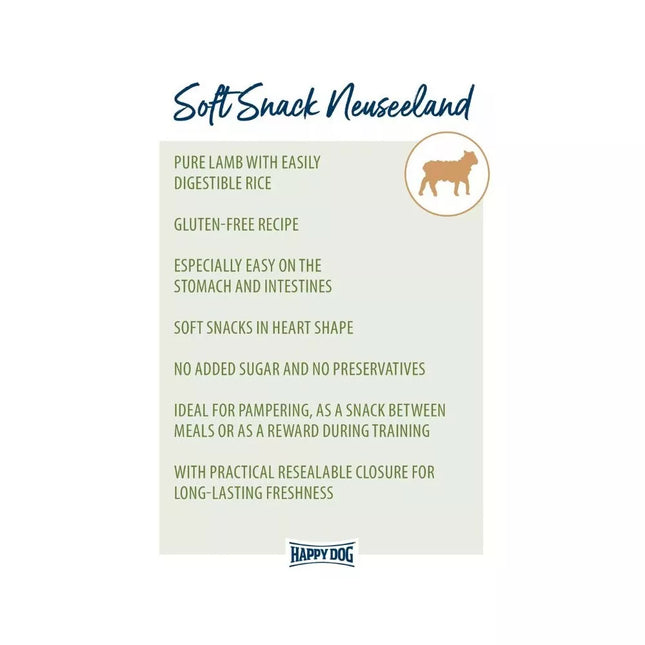 Soft Snack Neuseeland

PURE LAMB WITH EASILY DIGESTIBLE RICE

GLUTEN-FREE RECIPE

ESPECIALLY EASY ON THE STOMACH AND INTESTINES

SOFT SNACKS IN HEART SHAPE

NO ADDED SUGAR AND NO PRESERVATIVES

IDEAL FOR PAMPERING, AS A SNACK BETWEEN MEALS OR AS A REWARD DURING TRAINING

WITH PRACTICAL RESEALABLE CLOSURE FOR LONG-LASTING FRESHNESS

HAPPY DOG